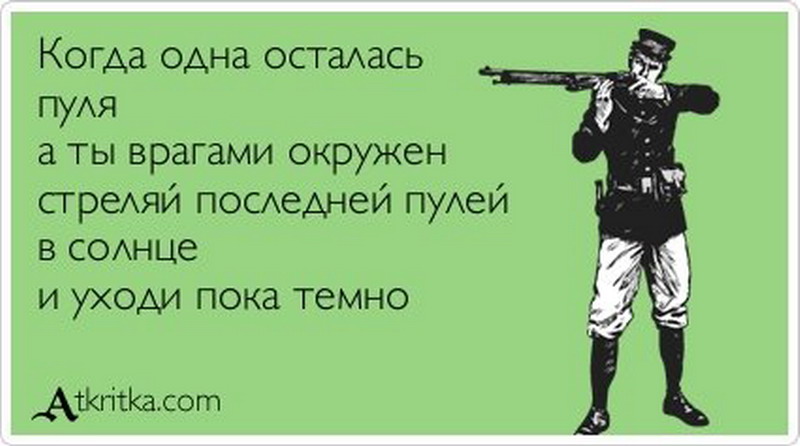 Когда одна осталась пуля
а ты врагами окружен
стреляй последней пулей в солнце
и уходи пока темно

Atkritka.com